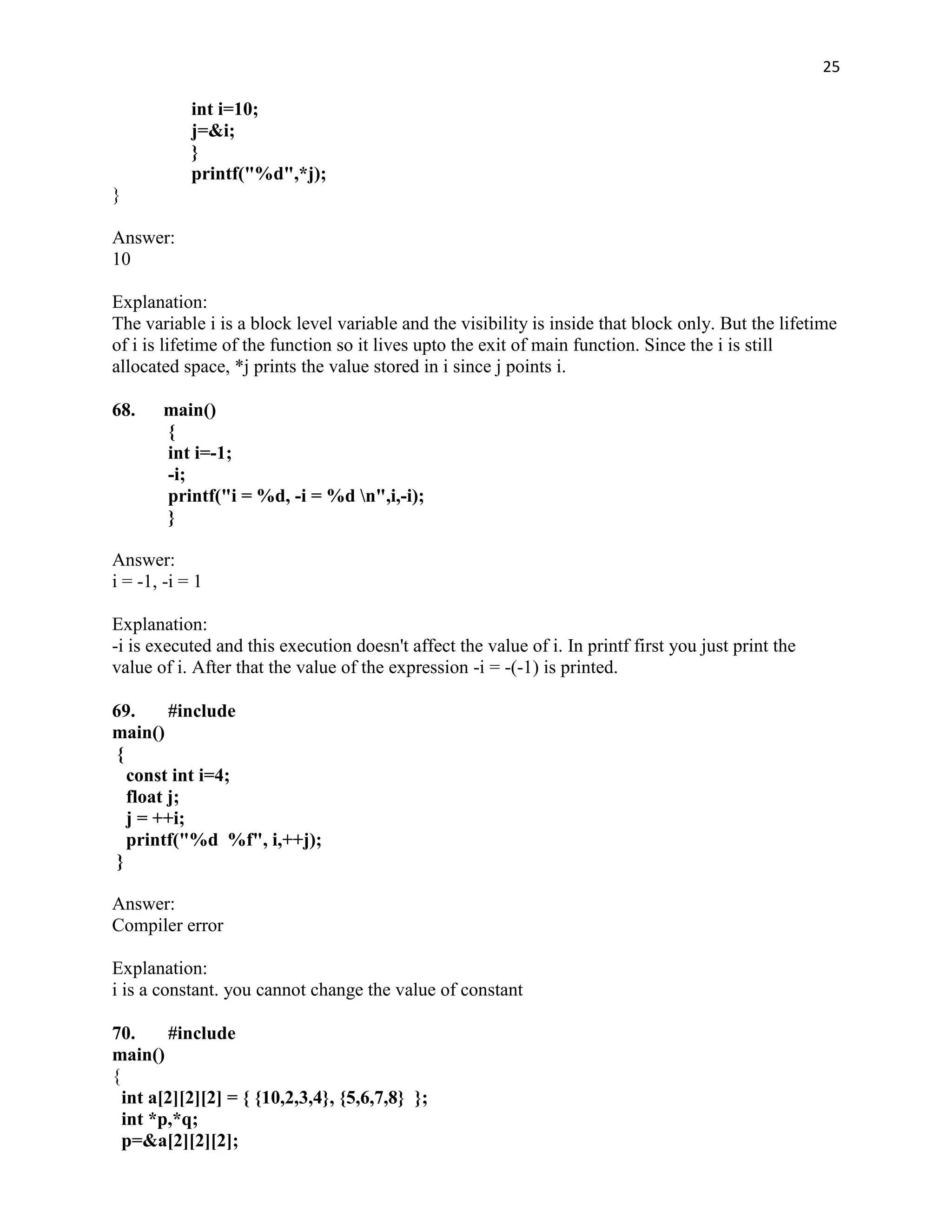 25

int i=10;
j=&i;
}
printf("%d",*j);
}

Answer:
10

Explanation:
The variable i is a block level variable and the visibility is inside that block only. But the lifetime of i is lifetime of the function so it lives upto the exit of main function. Since the i is still allocated space, *j prints the value stored in i since j points i.

68. main()
{
int i=-1;
-i;
printf("i = %d, -i = %d \n",i,-i);
}

Answer:
i = -1, -i = 1

Explanation:
-i is executed and this execution doesn't affect the value of i. In printf first you just print the value of i. After that the value of the expression -i = -(-1) is printed.

69. #include
main()
{
const int i=4;
float j;
j = ++i;
printf("%d  %f", i,++j);
}

Answer:
Compiler error

Explanation:
i is a constant. you cannot change the value of constant

70. #include
main()
{
int a[2][2][2] = { {10,2,3,4}, {5,6,7,8}  };
int *p,*q;
p=&a[2][2][2];